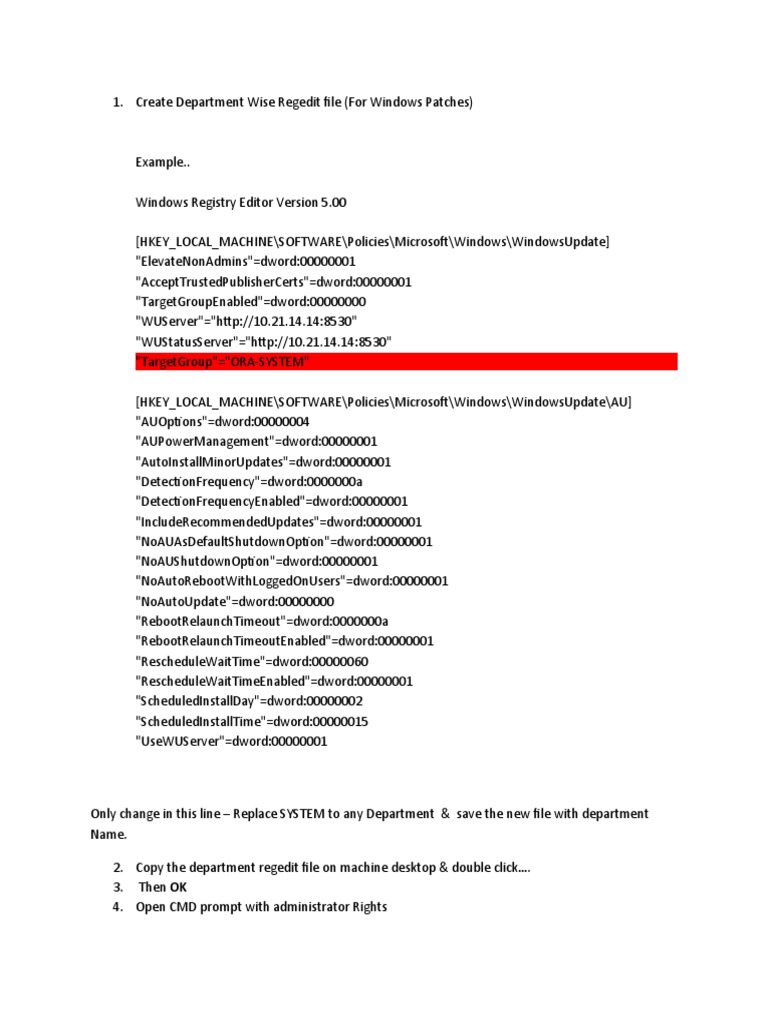 1. Create Department Wise Regedit file (For Windows Patches)

Example..

Windows Registry Editor Version 5.00

[HKEY_LOCAL_MACHINE\SOFTWARE\Policies\Microsoft\Windows\WindowsUpdate]
"ElevateNonAdmins"=dword:00000001
"AcceptTrustedPublisherCerts"=dword:00000001
"TargetGroupEnabled"=dword:00000000
"WUServer"="http://10.21.14.14:8530"
"WUStatusServer"="http://10.21.14.14:8530"
"TargetGroup"="ORA-SYSTEM"

[HKEY_LOCAL_MACHINE\SOFTWARE\Policies\Microsoft\Windows\WindowsUpdate\AU]
"AUOptions"=dword:00000004
"AUPowerManagement"=dword:00000001
"AutoInstallMinorUpdates"=dword:00000001
"DetectionFrequency"=dword:0000000a
"DetectionFrequencyEnabled"=dword:00000001
"IncludeRecommendedUpdates"=dword:00000001
"NoAUAsDefaultShutdownOption"=dword:00000001
"NoAUShutdownOption"=dword:00000001
"NoAutoRebootWithLoggedOnUsers"=dword:00000001
"NoAutoUpdate"=dword:00000000
"RebootRelaunchTimeout"=dword:0000000a
"RebootRelaunchTimeoutEnabled"=dword:00000001
"RescheduleWaitTime"=dword:00000060
"RescheduleWaitTimeEnabled"=dword:00000001
"ScheduledInstallDay"=dword:00000002
"ScheduledInstallTime"=dword:00000015
"UseWUServer"=dword:00000001

Only change in this line – Replace SYSTEM to any Department & save the new file with department Name.

2. Copy the department regedit file on machine desktop & double click….
3. Then OK
4. Open CMD prompt with administrator Rights